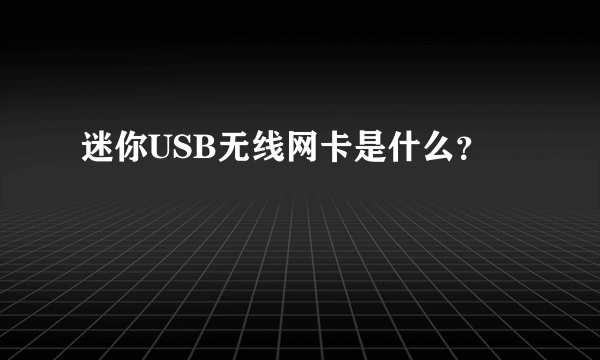 迷你USB无线网卡是什么?